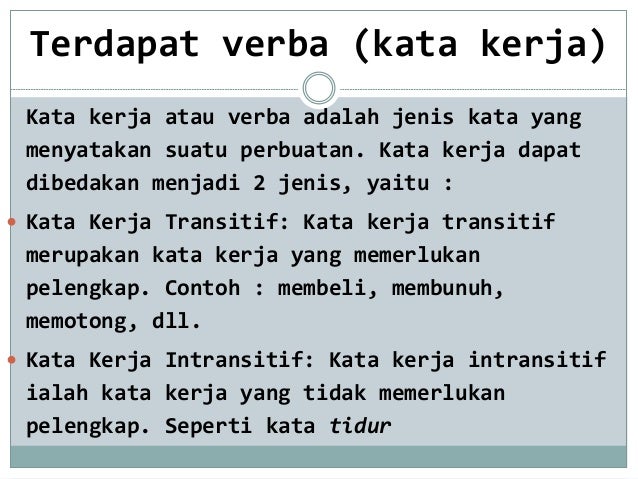 Terdapat verba (kata kerja)

Kata kerja atau verba adalah jenis kata yang menyatakan suatu perbuatan. Kata kerja dapat dibedakan menjadi 2 jenis, yaitu :

• Kata Kerja Transitif: Kata kerja transitif merupakan kata kerja yang memerlukan pelengkap. Contoh : membeli, membunuh, memotong, dll.

• Kata Kerja Intransitif: Kata kerja intransitif ialah kata kerja yang tidak memerlukan pelengkap. Seperti kata tidur